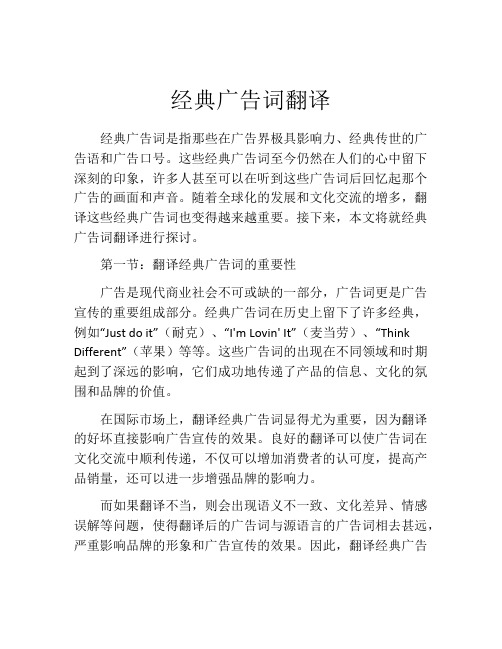 经典广告词翻译

经典广告词是指那些在广告界极具影响力、经典传世的广告语和广告口号。这些经典广告词至今仍然在人们的心中留下深刻的印象，许多人甚至可以在听到这些广告词后回忆起那个广告的画面和声音。随着全球化的发展和文化交流的增多，翻译这些经典广告词也变得越来越重要。接下来，本文将就经典广告词翻译进行探讨。

第一节：翻译经典广告词的重要性

广告是现代商业社会不可或缺的一部分，广告词更是广告宣传的重要组成部分。经典广告词在历史上留下了许多经典，例如“Just do it”（耐克）、“I'm Lovin' It”（麦当劳）、“Think Different”（苹果）等等。这些广告词的出现在不同领域和时期起到了深远的影响，它们成功地传递了产品的信息、文化的氛围和品牌的价值。

在国际市场上，翻译经典广告词显得尤为重要，因为翻译的好坏直接影响广告宣传的效果。良好的翻译可以使广告词在文化交流中顺利传递，不仅可以增加消费者的认可度，提高产品销量，还可以进一步增强品牌的影响力。

而如果翻译不当，则会出现语义不一致、文化差异、情感误解等问题，使得翻译后的广告词与源语言的广告词相去甚远，严重影响品牌的形象和广告宣传的效果。因此，翻译经典广告